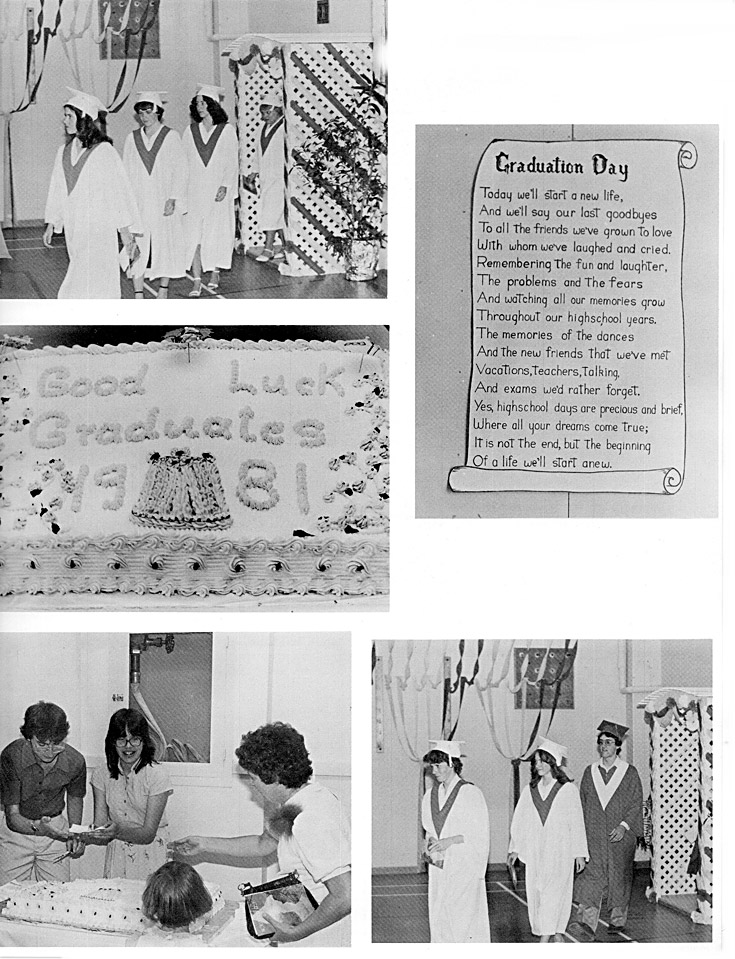 Graduation Day

Today we'll start a new life,
And we'll say our last goodbyes
To all the friends we've grown to love
With whom we've laughed and cried.
Remembering the fun and laughter,
The problems and the fears
And watching all our memories grow
Throughout our highschool years.
The memories of the dances
And the new friends that we've met
Vacations, Teachers, Talking,
And exams we'd rather forget.
Yes, highschool days are precious and brief,
Where all your dreams come true;
It is not the end, but the beginning
Of a life we'll start anew.

Good Luck
Graduates
19 81